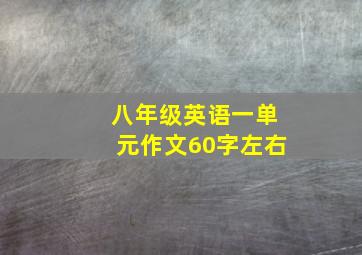 八年级英语一单元作文60字左右